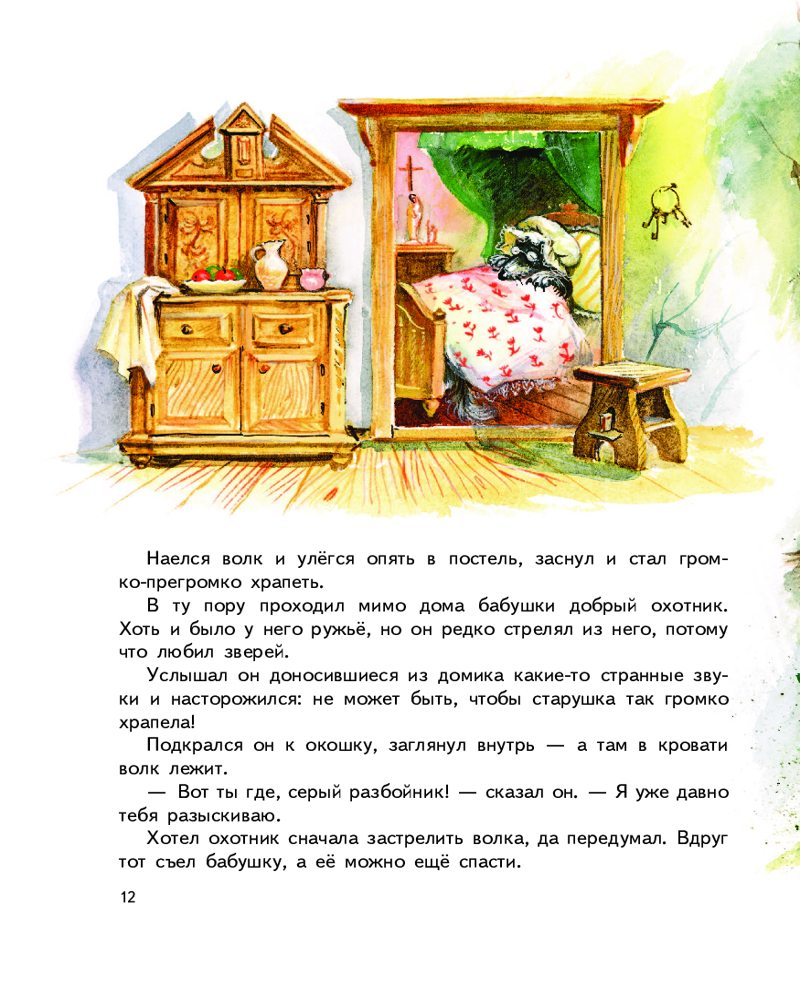 Наелся волк и улёгся опять в постель, заснул и стал громко-прегромко храпеть.

В ту пору проходил мимо дома бабушки добрый охотник. Хоть и было у него ружьё, но он редко стрелял из него, потому что любил зверей.

Услышал он доносившиеся из домика какие-то странные звуки и насторожился: не может быть, чтобы старушка так громко храпела!

Подкрался он к окошку, заглянул внутрь — а там в кровати волк лежит.

— Вот ты где, серый разбойник! — сказал он. — Я уже давно тебя разыскиваю.

Хотел охотник сначала застрелить волка, да передумал. Вдруг тот съел бабушку, а её можно ещё спасти.

12